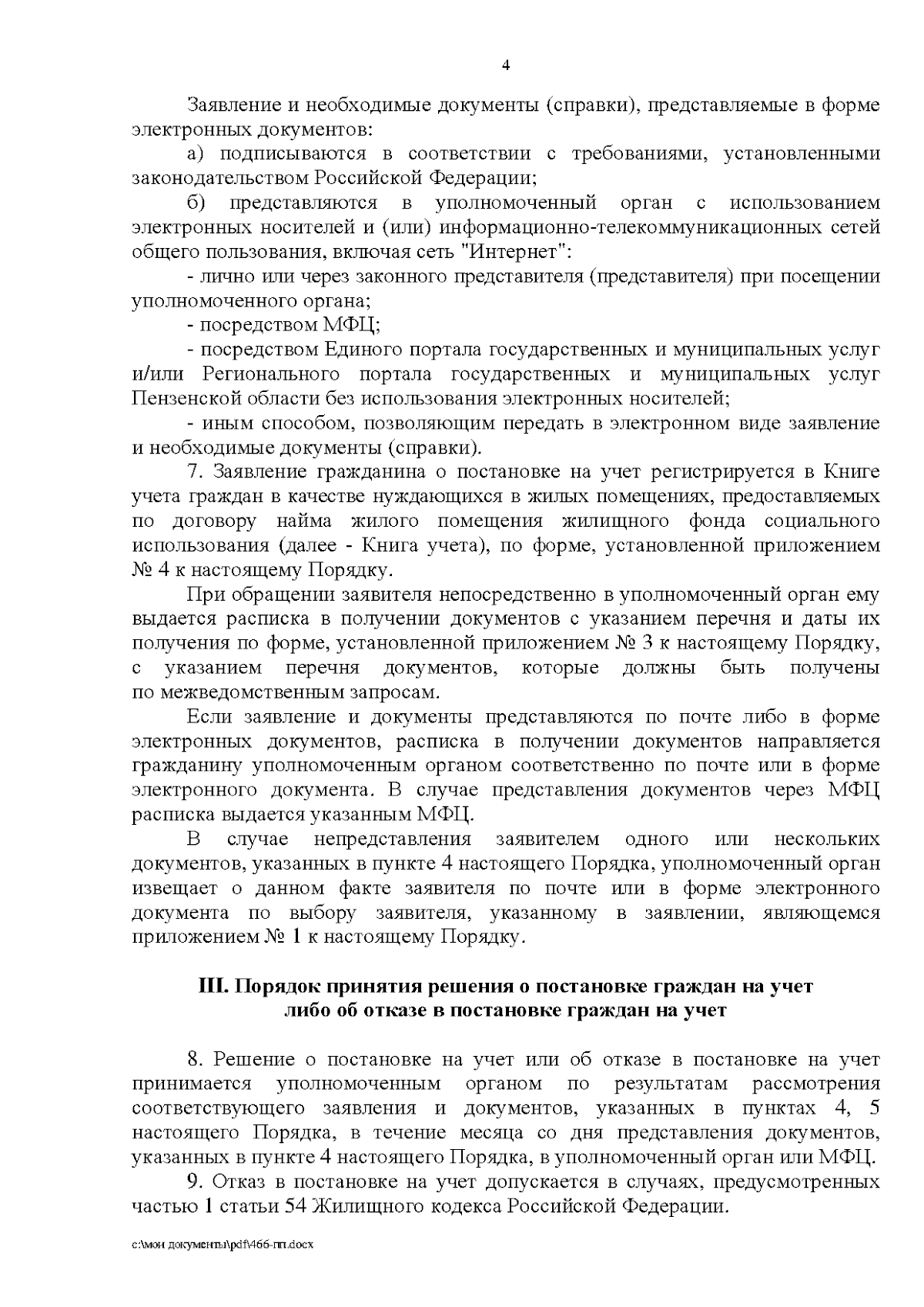 4

Заявление и необходимые документы (справки), представляемые в форме электронных документов:

а) подписываются в соответствии с требованиями, установленными законодательством Российской Федерации;

б) представляются в уполномоченный орган с использованием электронных носителей и (или) информационно-телекоммуникационных сетей общего пользования, включая сеть "Интернет":

- лично или через законного представителя (представителя) при посещении уполномоченного органа;

- посредством МФЦ;

- посредством Единого портала государственных и муниципальных услуг и/или Регионального портала государственных и муниципальных услуг Пензенской области без использования электронных носителей;

- иным способом, позволяющим передать в электронном виде заявление и необходимые документы (справки).

7. Заявление гражданина о постановке на учет регистрируется в Книге учета граждан в качестве нуждающихся в жилых помещениях, предоставляемых по договору найма жилого помещения жилищного фонда социального использования (далее - Книга учета), по форме, установленной приложением № 4 к настоящему Порядку.

При обращении заявителя непосредственно в уполномоченный орган ему выдается расписка в получении документов с указанием перечня и даты их получения по форме, установленной приложением № 3 к настоящему Порядку, с указанием перечня документов, которые должны быть получены по межведомственным запросам.

Если заявление и документы представляются по почте либо в форме электронных документов, расписка в получении документов направляется гражданину уполномоченным органом соответственно по почте или в форме электронного документа. В случае представления документов через МФЦ расписка выдается указанным МФЦ.

В случае непредставления заявителем одного или нескольких документов, указанных в пункте 4 настоящего Порядка, уполномоченный орган извещает о данном факте заявителя по почте или в форме электронного документа по выбору заявителя, указанному в заявлении, являющемся приложением № 1 к настоящему Порядку.

III. Порядок принятия решения о постановке граждан на учет либо об отказе в постановке граждан на учет

8. Решение о постановке на учет или об отказе в постановке на учет принимается уполномоченным органом по результатам рассмотрения соответствующего заявления и документов, указанных в пунктах 4, 5 настоящего Порядка, в течение месяца со дня представления документов, указанных в пункте 4 настоящего Порядка, в уполномоченный орган или МФЦ.

9. Отказ в постановке на учет допускается в случаях, предусмотренных частью 1 статьи 54 Жилищного кодекса Российской Федерации.

c:\мои документы\pdf\466-пп.docx